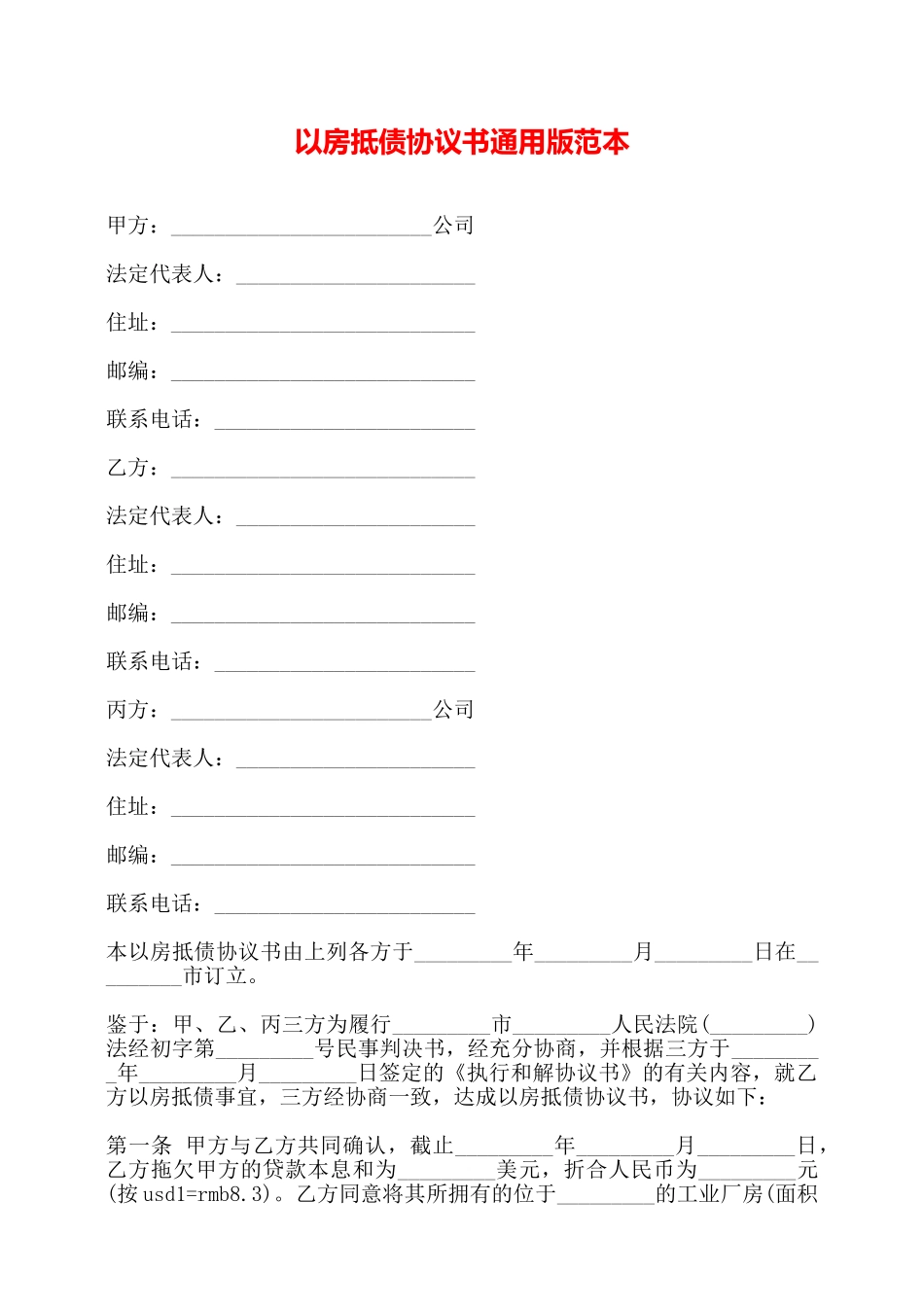 以房抵债协议书通用版范本

甲方：________________________公司

法定代表人：______________________

住址：____________________________

邮编：____________________________

联系电话：________________________

乙方：____________________________

法定代表人：______________________

住址：____________________________

邮编：____________________________

联系电话：________________________

丙方：________________________公司

法定代表人：______________________

住址：____________________________

邮编：____________________________

联系电话：________________________

本以房抵债协议书由上列各方于_________年_________月_________日在_________市订立。

鉴于：甲、乙、丙三方为履行_________市_________人民法院(_________)法经初字第_________号民事判决书，经充分协商，并根据三方于_________年_________月_________日签定的《执行和解协议书》的有关内容，就乙方以房抵债事宜，三方经协商一致，达成以房抵债协议书，协议如下：

第一条 甲方与乙方共同确认，截止_________年_________月_________日，乙方拖欠甲方的贷款本息和为_________美元，折合人民币为_________元(按usd1=rmb8.3)。乙方同意将其所拥有的位于_________的工业厂房(面积